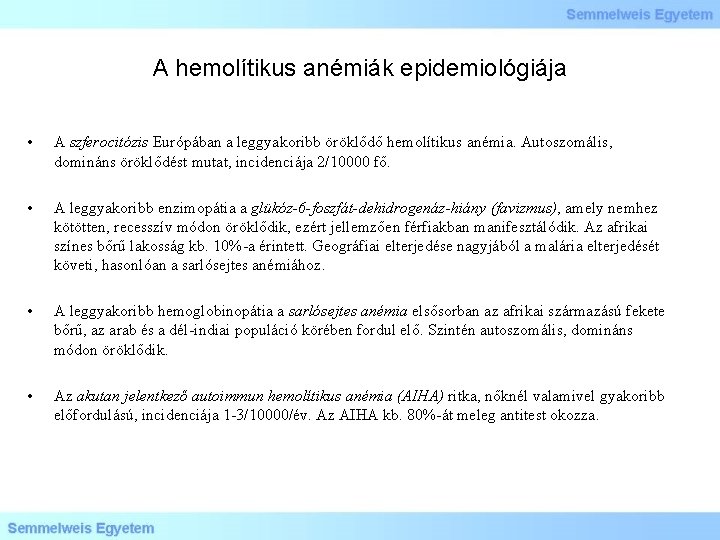 Semmelweis Egyetem

A hemolítikus anémiák epidemiológiája

• A szferocitózis Európában a leggyakoribb öröklődő hemolítikus anémia. Autoszomális, domináns öröklődést mutat, incidenciája 2/10000 fő.

• A leggyakoribb enzimopátia a glükóz-6-foszfát-dehidrogenáz-hiány (favizmus), amely nemhez kötötten, recesszív módon öröklődik, ezért jellemzően férfiakban manifesztálódik. Az afrikai színes bőrű lakosság kb. 10%-a érintett. Geográfiai elterjedése nagyjából a malária elterjedését követi, hasonlóan a sarlósejtes anémiához.

• A leggyakoribb hemoglobinopátia a sarlósejtes anémia elsősorban az afrikai származású fekete bőrű, az arab és a dél-indiai populáció körében fordul elő. Szintén autoszomális, domináns módon öröklődik.

• Az akutan jelentkező autoimmun hemolítikus anémia (AIHA) ritka, nőknél valamivel gyakoribb előfordulású, incidenciája 1-3/10000/év. Az AIHA kb. 80%-át meleg antitest okozza.

Semmelweis Egyetem